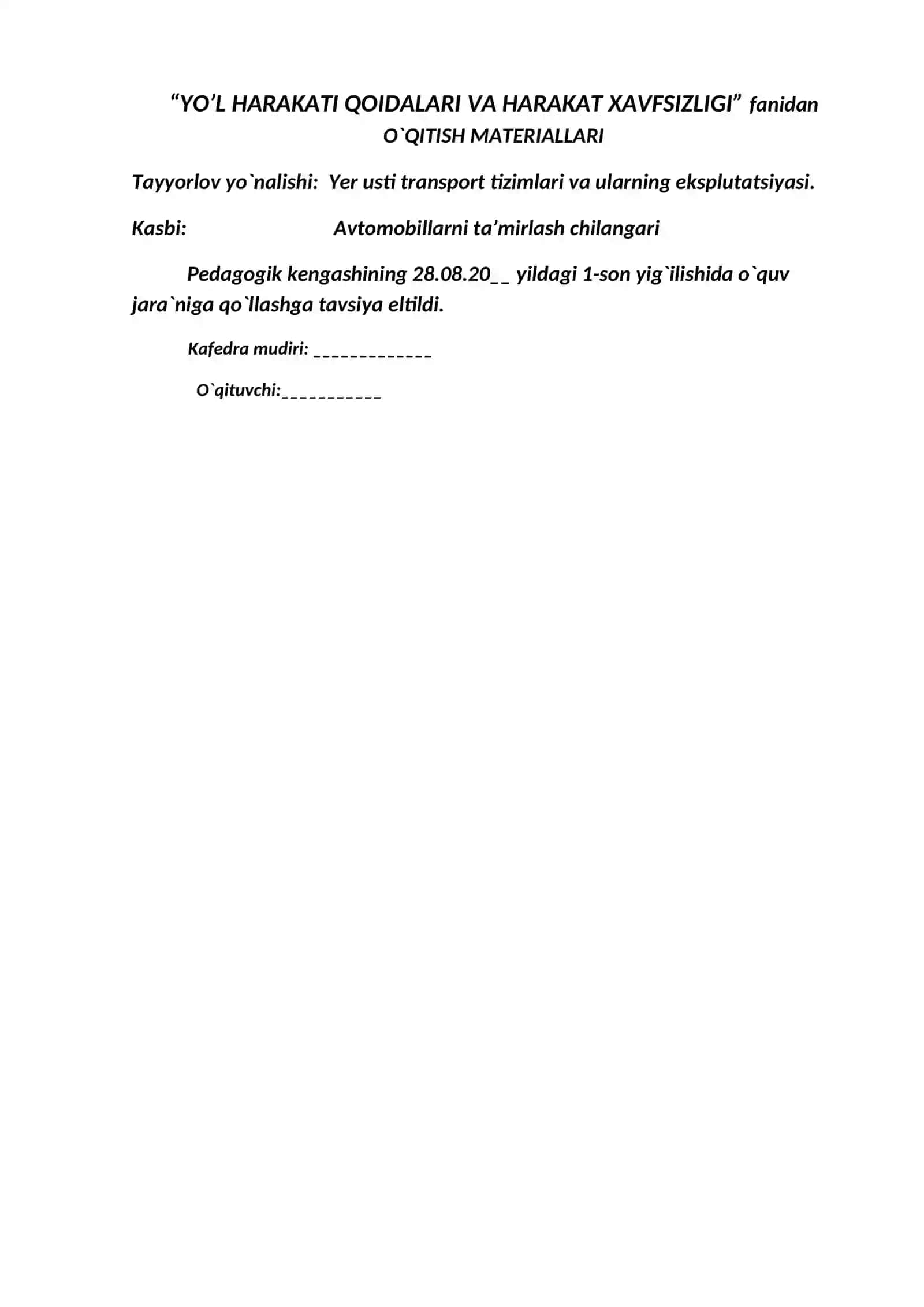 “YO’L HARAKATI QOIDALARI VA HARAKAT XAVFSIZLIGI” fanidan
O`QITISH MATERIALLARI

Tayyorlov yo`nalishi: Yer usti transport tizimlari va ularning eksplutatsiyasi.

Kasbi: Avtomobillarni ta’mirlash chilangari

Pedagogik kengashining 28.08.20__ yildagi 1-son yig`ilishida o`quv jara`niga qo`llashga tavsiya eltildi.

Kafedra mudiri: _____________

O`qituvchi:___________